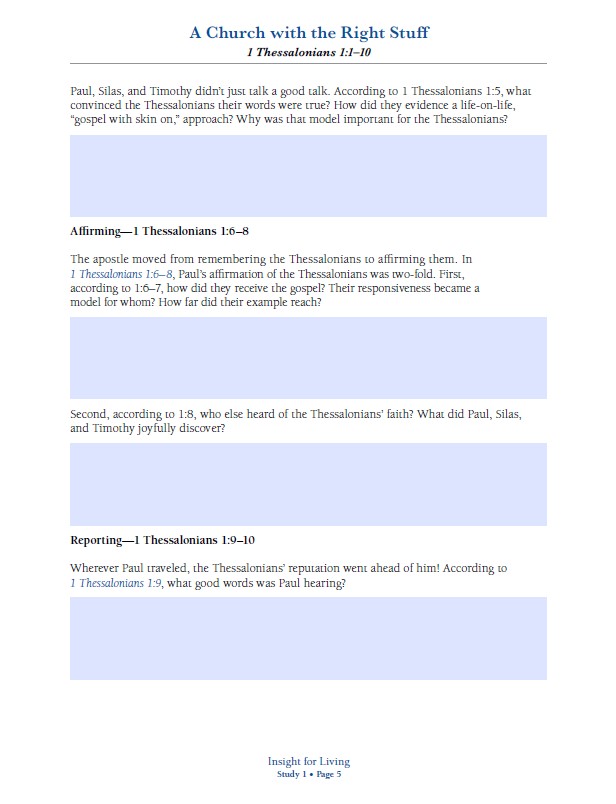 A Church with the Right Stuff
1 Thessalonians 1:1–10

Paul, Silas, and Timothy didn't just talk a good talk. According to 1 Thessalonians 1:5, what convinced the Thessalonians their words were true? How did they evidence a life-on-life, "gospel with skin on," approach? Why was that model important for the Thessalonians?

Affirming—1 Thessalonians 1:6–8

The apostle moved from remembering the Thessalonians to affirming them. In 1 Thessalonians 1:6–8, Paul's affirmation of the Thessalonians was two-fold. First, according to 1:6–7, how did they receive the gospel? Their responsiveness became a model for whom? How far did their example reach?

Second, according to 1:8, who else heard of the Thessalonians' faith? What did Paul, Silas, and Timothy joyfully discover?

Reporting—1 Thessalonians 1:9–10

Wherever Paul traveled, the Thessalonians' reputation went ahead of him! According to 1 Thessalonians 1:9, what good words was Paul hearing?

Insight for Living
Study 1 • Page 5